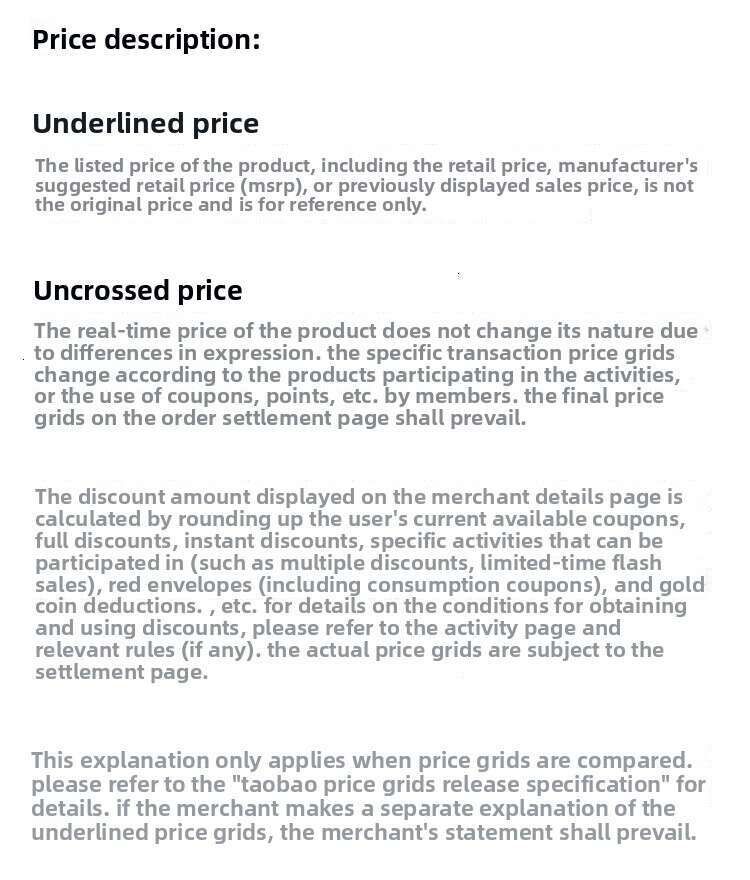 Price description:

Underlined price

The listed price of the product, including the retail price, manufacturer's suggested retail price (msrp), or previously displayed sales price, is not the original price and is for reference only.

Uncrossed price

The real-time price of the product does not change its nature due to differences in expression. the specific transaction price grids change according to the products participating in the activities, or the use of coupons, points, etc. by members. the final price grids on the order settlement page shall prevail.

The discount amount displayed on the merchant details page is calculated by rounding up the user's current available coupons, full discounts, instant discounts, specific activities that can be participated in (such as multiple discounts, limited-time flash sales), red envelopes (including consumption coupons), and gold coin deductions. , etc. for details on the conditions for obtaining and using discounts, please refer to the activity page and relevant rules (if any). the actual price grids are subject to the settlement page.

This explanation only applies when price grids are compared. please refer to the "taobao price grids release specification" for details. if the merchant makes a separate explanation of the underlined price grids, the merchant's statement shall prevail.